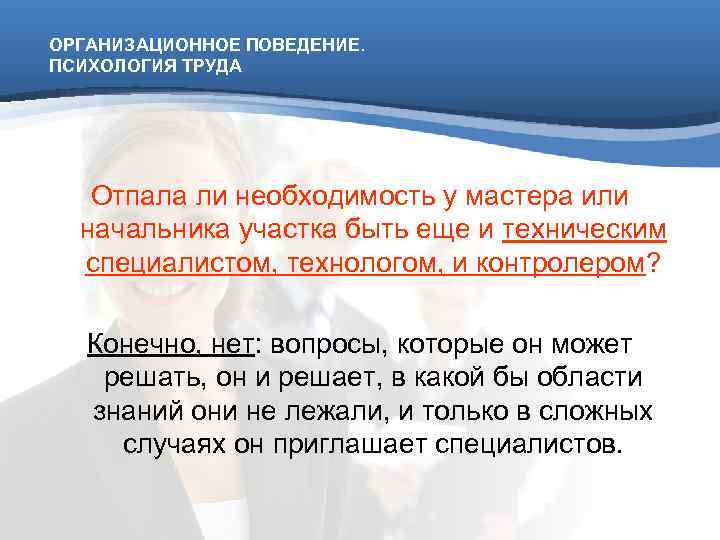 ОРГАНИЗАЦИОННОЕ ПОВЕДЕНИЕ.
ПСИХОЛОГИЯ ТРУДА

Отпала ли необходимость у мастера или начальника участка быть еще и техническим специалистом, технологом, и контролером?

Конечно, нет: вопросы, которые он может решать, он и решает, в какой бы области знаний они не лежали, и только в сложных случаях он приглашает специалистов.